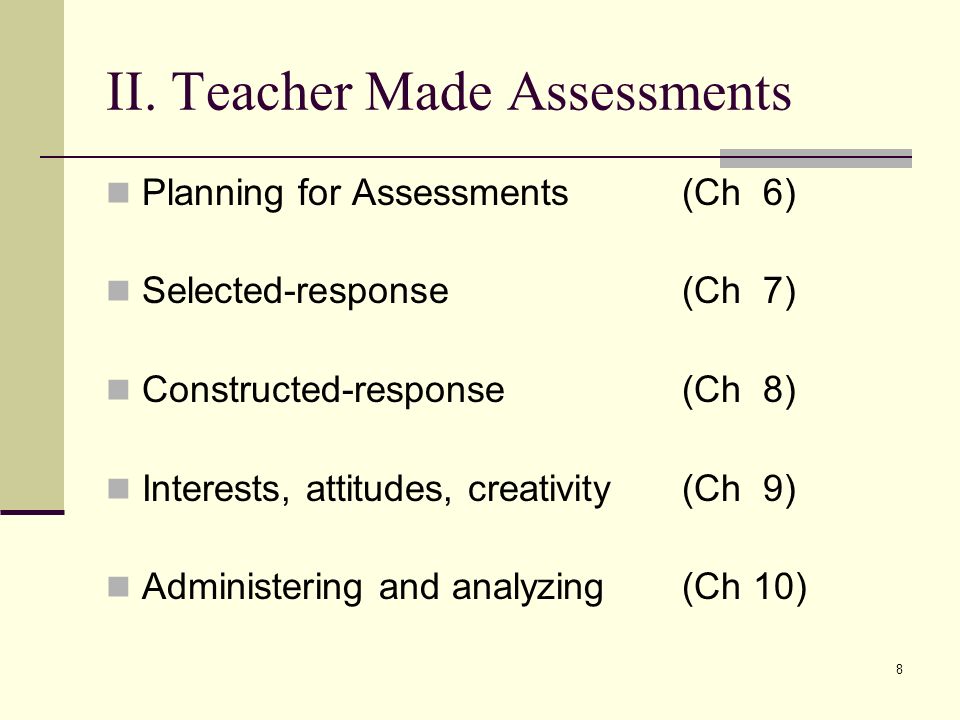 II. Teacher Made Assessments

Planning for Assessments (Ch 6)

Selected-response (Ch 7)

Constructed-response (Ch 8)

Interests, attitudes, creativity (Ch 9)

Administering and analyzing (Ch 10)

8